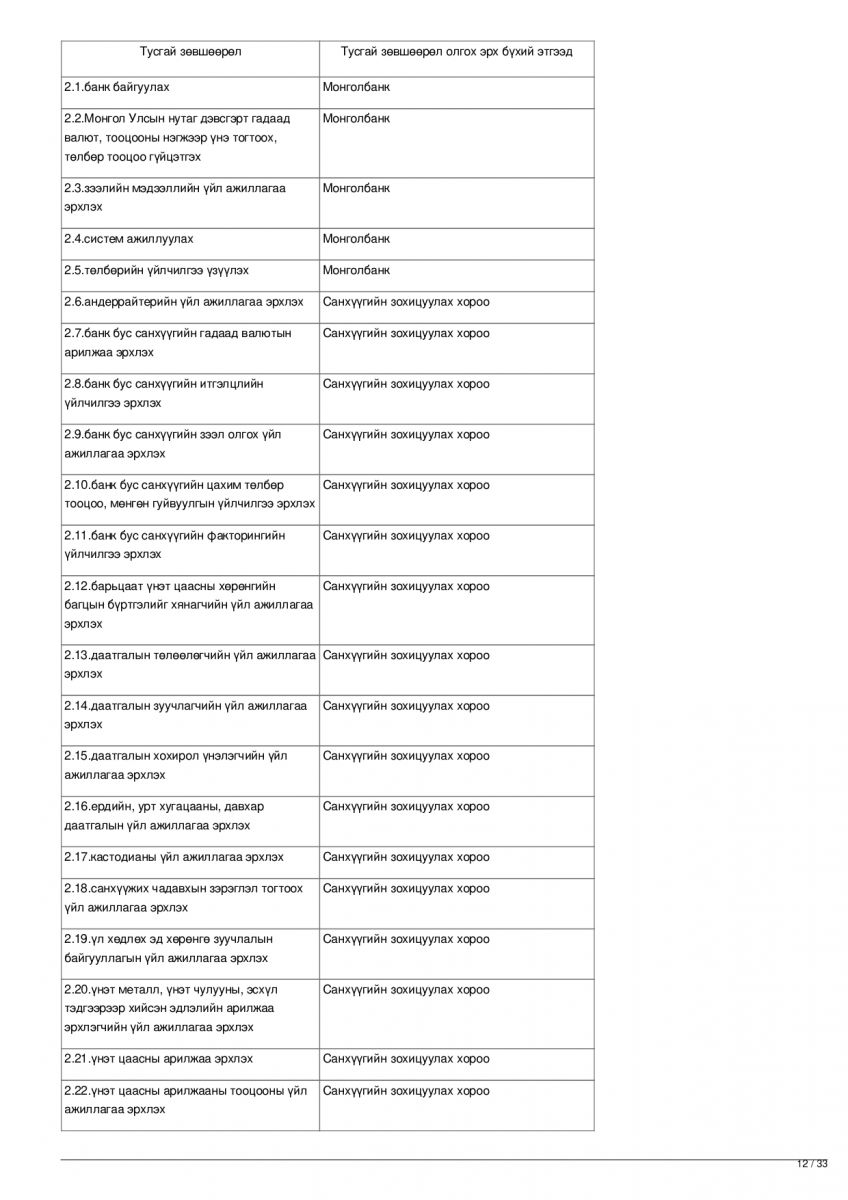 | Тусгай зөвшөөрөл | Тусгай зөвшөөрөл олгох эрх бүхий этгээд |
|---|---|
| 2.1.банк байгуулах | Монголбанк |
| 2.2.Монгол Улсын нутаг дэвсгэрт гадаад валют, тооцооны нэгжээр үнэ тогтоох, төлбөр тооцоо гүйцэтгэх | Монголбанк |
| 2.3.зээлийн мэдээллийн үйл ажиллагаа эрхлэх | Монголбанк |
| 2.4.систем ажиллуулах | Монголбанк |
| 2.5.төлбөрийн үйлчилгээ үзүүлэх | Монголбанк |
| 2.6.андеррайтерийн үйл ажиллагаа эрхлэх | Санхүүгийн зохицуулах хороо |
| 2.7.банк бус санхүүгийн гадаад валютын арилжаа эрхлэх | Санхүүгийн зохицуулах хороо |
| 2.8.банк бус санхүүгийн итгэлцлийн үйлчилгээ эрхлэх | Санхүүгийн зохицуулах хороо |
| 2.9.банк бус санхүүгийн зээл олгох үйл ажиллагаа эрхлэх | Санхүүгийн зохицуулах хороо |
| 2.10.банк бус санхүүгийн цахим төлбөр тооцоо, мөнгөн гуйвуулгын үйлчилгээ эрхлэх | Санхүүгийн зохицуулах хороо |
| 2.11.банк бус санхүүгийн факторингийн үйлчилгээ эрхлэх | Санхүүгийн зохицуулах хороо |
| 2.12.барьцаат үнэт цаасны хөрөнгийн багцын бүртгэлийг хянагчийн үйл ажиллагаа эрхлэх | Санхүүгийн зохицуулах хороо |
| 2.13.даатгалын төлөөлөгчийн үйл ажиллагаа эрхлэх | Санхүүгийн зохицуулах хороо |
| 2.14.даатгалын зуучлагчийн үйл ажиллагаа эрхлэх | Санхүүгийн зохицуулах хороо |
| 2.15.даатгалын хохирол үнэлэгчийн үйл ажиллагаа эрхлэх | Санхүүгийн зохицуулах хороо |
| 2.16.ердийн, урт хугацааны, давхар даатгалын үйл ажиллагаа эрхлэх | Санхүүгийн зохицуулах хороо |
| 2.17.кастодианы үйл ажиллагаа эрхлэх | Санхүүгийн зохицуулах хороо |
| 2.18.санхүүжих чадавхын зэрэглэл тогтоох үйл ажиллагаа эрхлэх | Санхүүгийн зохицуулах хороо |
| 2.19.үл хөдлөх эд хөрөнгө зуучлалын байгууллагын үйл ажиллагаа эрхлэх | Санхүүгийн зохицуулах хороо |
| 2.20.үнэт металл, үнэт чулууны, эсхүл тэдгээрээр хийсэн эдлэлийн арилжаа эрхлэгчийн үйл ажиллагаа эрхлэх | Санхүүгийн зохицуулах хороо |
| 2.21.үнэт цаасны арилжаа эрхлэх | Санхүүгийн зохицуулах хороо |
| 2.22.үнэт цаасны арилжааны тооцооны үйл ажиллагаа эрхлэх | Санхүүгийн зохицуулах хороо |

12 / 33